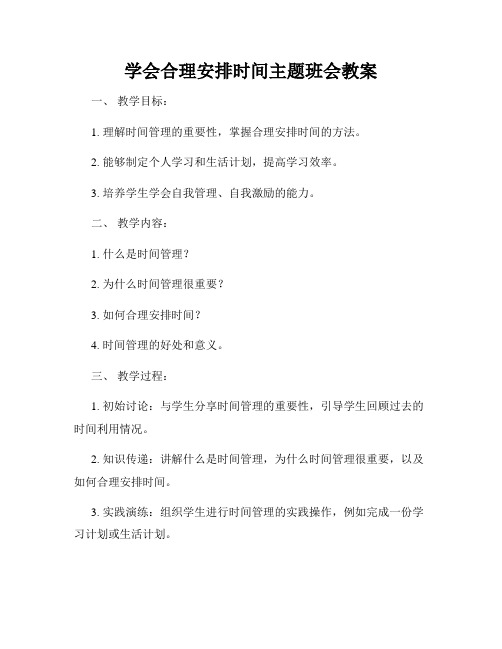 学会合理安排时间主题班会教案

一、 教学目标：

1. 理解时间管理的重要性，掌握合理安排时间的方法。

2. 能够制定个人学习和生活计划，提高学习效率。

3. 培养学生学会自我管理、自我激励的能力。

二、 教学内容：

1. 什么是时间管理？

2. 为什么时间管理很重要？

3. 如何合理安排时间？

4. 时间管理的好处和意义。

三、 教学过程：

1. 初始讨论：与学生分享时间管理的重要性，引导学生回顾过去的时间利用情况。

2. 知识传递：讲解什么是时间管理，为什么时间管理很重要，以及如何合理安排时间。

3. 实践演练：组织学生进行时间管理的实践操作，例如完成一份学习计划或生活计划。